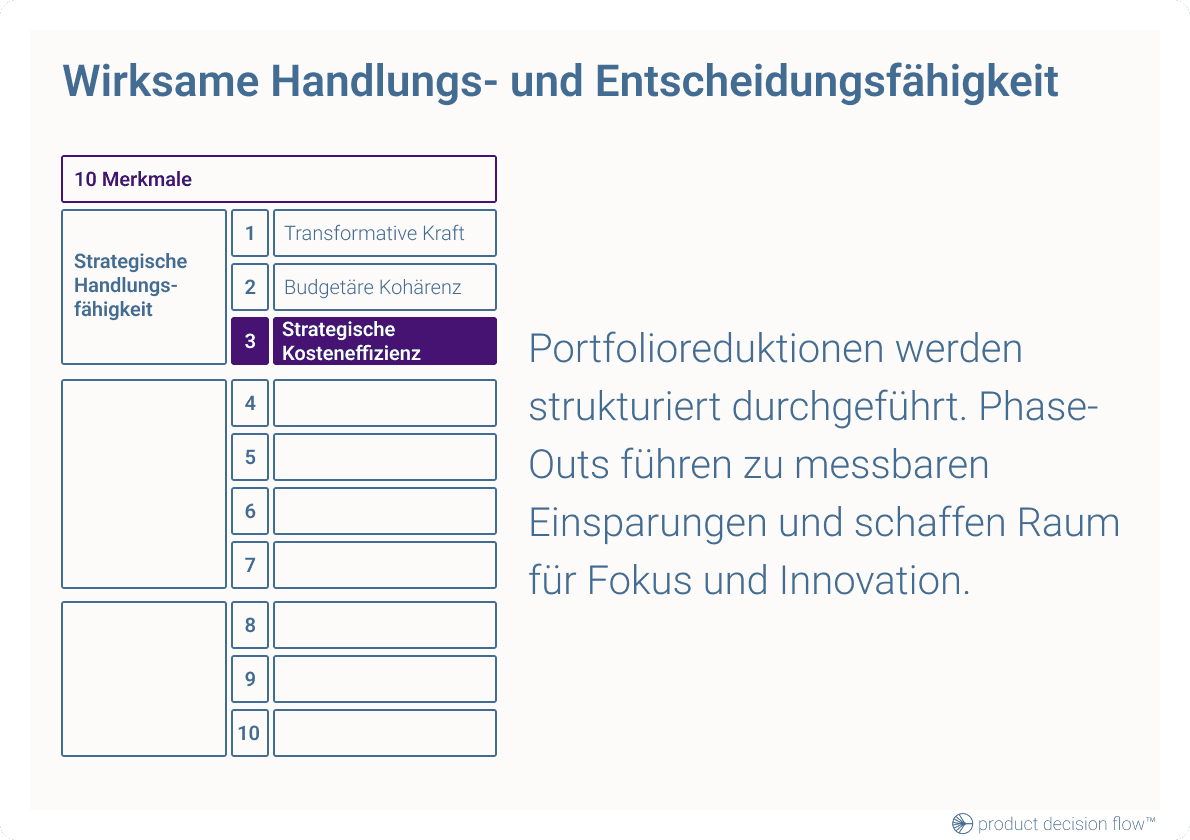 Wirksame Handlungs- und Entscheidungsfähigkeit

10 Merkmale

Strategische Handlungsfähigkeit

1 Transformative Kraft

2 Budgetäre Kohärenz

3 Strategische Kosteneffizienz

4

5

6

7

8

9

10

Portfolioreduktionen werden strukturiert durchgeführt. Phase-Outs führen zu messbaren Einsparungen und schaffen Raum für Fokus und Innovation.

product decision flow™